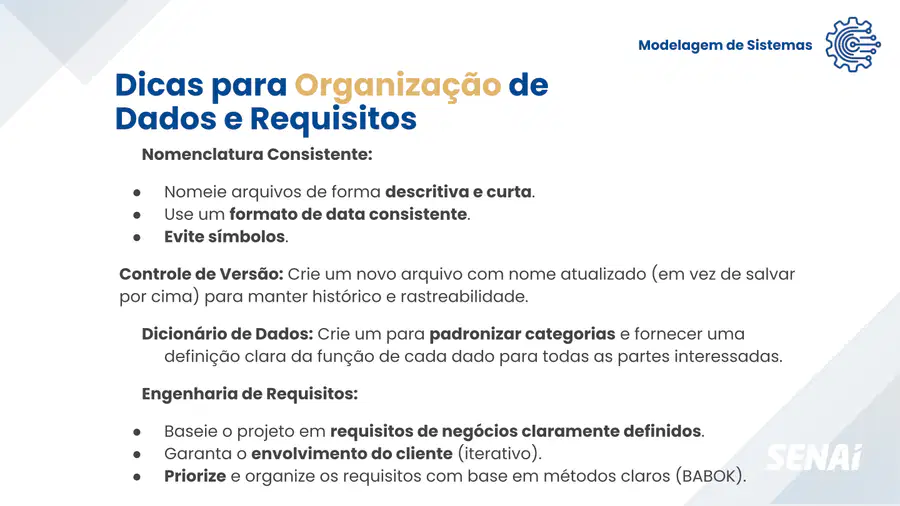 Modelagem de Sistemas

Dicas para Organização de Dados e Requisitos

Nomenclatura Consistente:

• Nomeie arquivos de forma descritiva e curta.
• Use um formato de data consistente.
• Evite símbolos.

Controle de Versão: Crie um novo arquivo com nome atualizado (em vez de salvar por cima) para manter histórico e rastreabilidade.

Dicionário de Dados: Crie um para padronizar categorias e fornecer uma definição clara da função de cada dado para todas as partes interessadas.

Engenharia de Requisitos:

• Baseie o projeto em requisitos de negócios claramente definidos.
• Garanta o envolvimento do cliente (iterativo).
• Priorize e organize os requisitos com base em métodos claros (BABOK).

SENAI